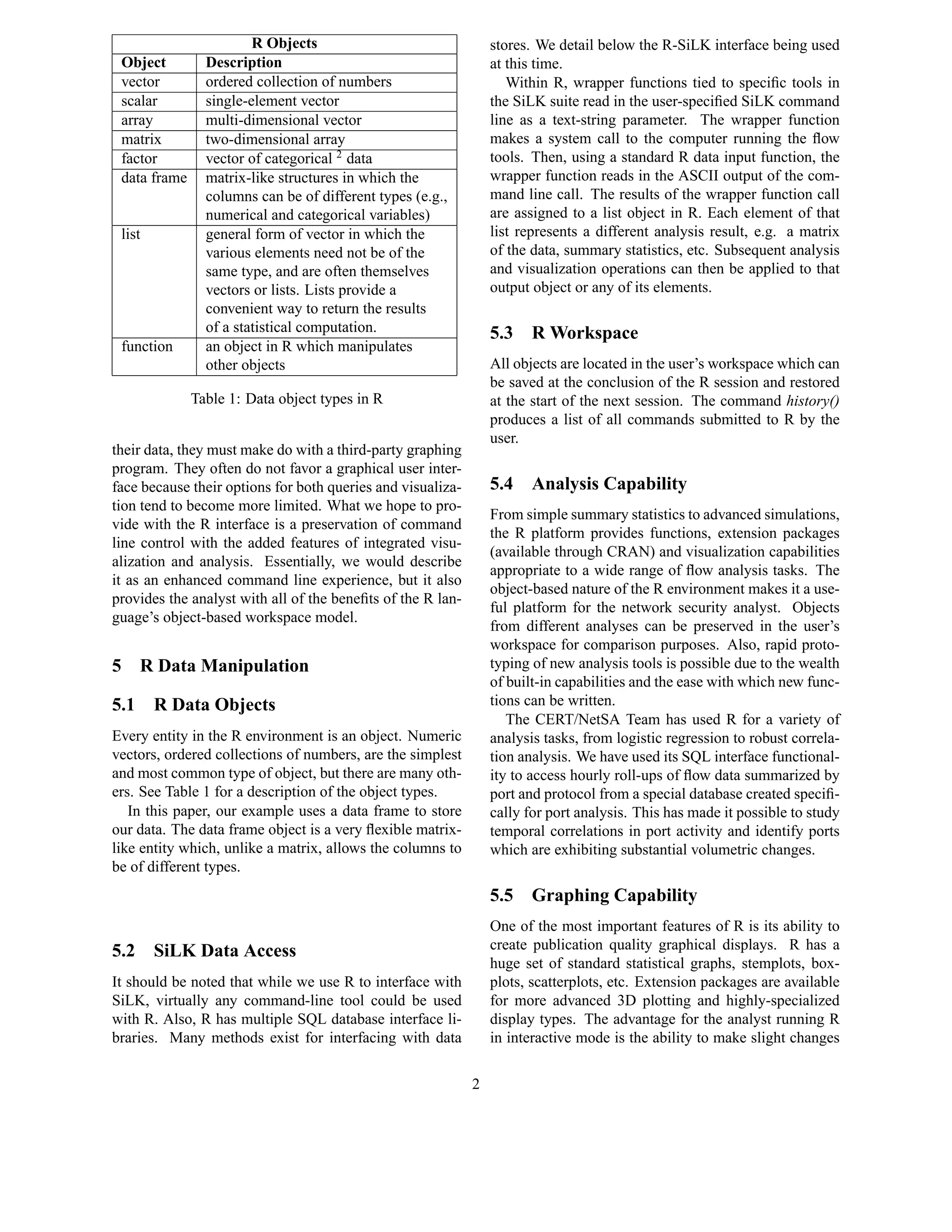 R Objects

| Object | Description |
|---|---|
| vector | ordered collection of numbers |
| scalar | single-element vector |
| array | multi-dimensional vector |
| matrix | two-dimensional array |
| factor | vector of categorical $^2$ data |
| data frame | matrix-like structures in which the columns can be of different types (e.g., numerical and categorical variables) |
| list | general form of vector in which the various elements need not be of the same type, and are often themselves vectors or lists. Lists provide a convenient way to return the results of a statistical computation. |
| function | an object in R which manipulates other objects |

Table 1: Data object types in R

their data, they must make do with a third-party graphing program. They often do not favor a graphical user interface because their options for both queries and visualization tend to become more limited. What we hope to provide with the R interface is a preservation of command line control with the added features of integrated visualization and analysis. Essentially, we would describe it as an enhanced command line experience, but it also provides the analyst with all of the benefits of the R language's object-based workspace model.

5 R Data Manipulation

5.1 R Data Objects

Every entity in the R environment is an object. Numeric vectors, ordered collections of numbers, are the simplest and most common type of object, but there are many others. See Table 1 for a description of the object types.

In this paper, our example uses a data frame to store our data. The data frame object is a very flexible matrix-like entity which, unlike a matrix, allows the columns to be of different types.

5.2 SiLK Data Access

It should be noted that while we use R to interface with SiLK, virtually any command-line tool could be used with R. Also, R has multiple SQL database interface libraries. Many methods exist for interfacing with data stores. We detail below the R-SiLK interface being used at this time.

Within R, wrapper functions tied to specific tools in the SiLK suite read in the user-specified SiLK command line as a text-string parameter. The wrapper function makes a system call to the computer running the flow tools. Then, using a standard R data input function, the wrapper function reads in the ASCII output of the command line call. The results of the wrapper function call are assigned to a list object in R. Each element of that list represents a different analysis result, e.g. a matrix of the data, summary statistics, etc. Subsequent analysis and visualization operations can then be applied to that output object or any of its elements.

5.3 R Workspace

All objects are located in the user's workspace which can be saved at the conclusion of the R session and restored at the start of the next session. The command history() produces a list of all commands submitted to R by the user.

5.4 Analysis Capability

From simple summary statistics to advanced simulations, the R platform provides functions, extension packages (available through CRAN) and visualization capabilities appropriate to a wide range of flow analysis tasks. The object-based nature of the R environment makes it a useful platform for the network security analyst. Objects from different analyses can be preserved in the user's workspace for comparison purposes. Also, rapid prototyping of new analysis tools is possible due to the wealth of built-in capabilities and the ease with which new functions can be written.

The CERT/NetSA Team has used R for a variety of analysis tasks, from logistic regression to robust correlation analysis. We have used its SQL interface functionality to access hourly roll-ups of flow data summarized by port and protocol from a special database created specifically for port analysis. This has made it possible to study temporal correlations in port activity and identify ports which are exhibiting substantial volumetric changes.

5.5 Graphing Capability

One of the most important features of R is its ability to create publication quality graphical displays. R has a huge set of standard statistical graphs, stemplots, boxplots, scatterplots, etc. Extension packages are available for more advanced 3D plotting and highly-specialized display types. The advantage for the analyst running R in interactive mode is the ability to make slight changes

2